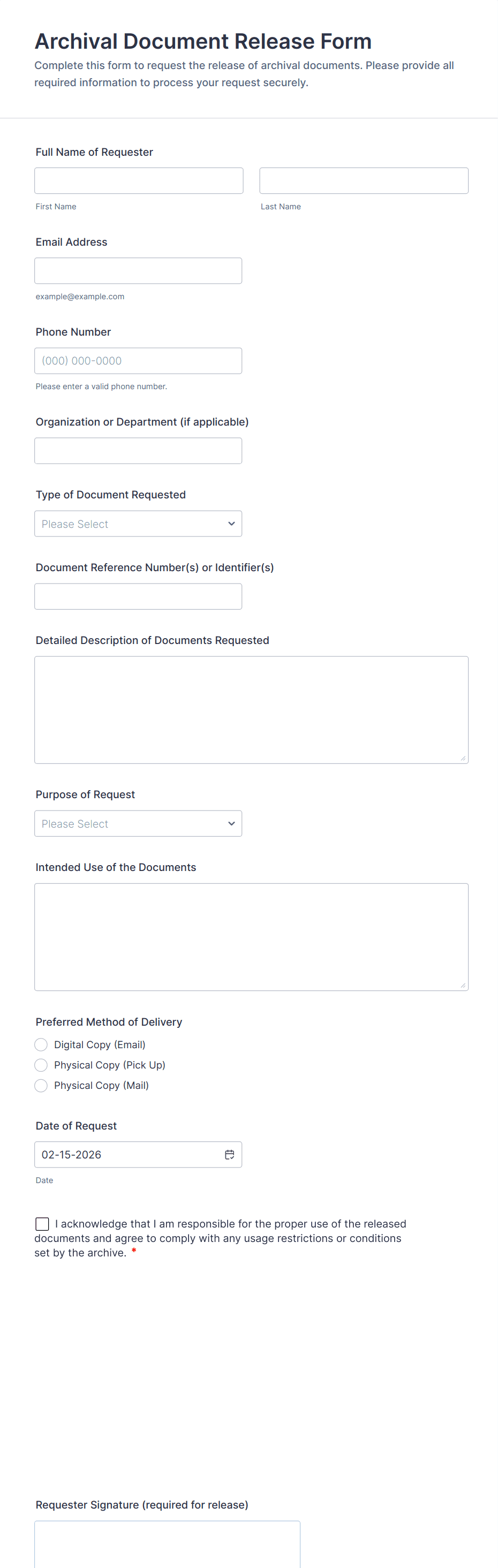 Archival Document Release Form

Complete this form to request the release of archival documents. Please provide all required information to process your request securely.

Full Name of Requester

First Name

Last Name

Email Address

example@example.com

Phone Number

(000) 000-0000

Please enter a valid phone number.

Organization or Department (if applicable)

Type of Document Requested

Please Select

Document Reference Number(s) or Identifier(s)

Detailed Description of Documents Requested

Purpose of Request

Please Select

Intended Use of the Documents

Preferred Method of Delivery

Digital Copy (Email)

Physical Copy (Pick Up)

Physical Copy (Mail)

Date of Request

02-15-2026

Date

I acknowledge that I am responsible for the proper use of the released documents and agree to comply with any usage restrictions or conditions set by the archive. *

Requester Signature (required for release)